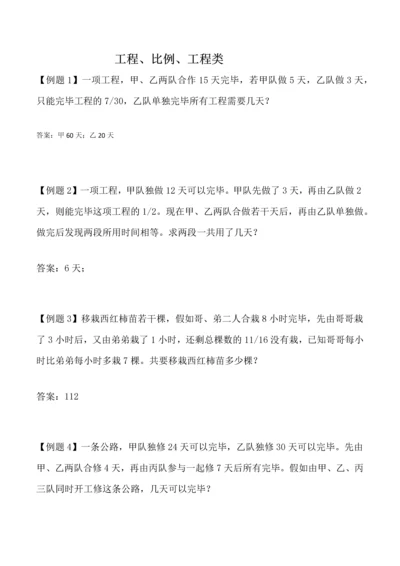 工程、比例、工程类

【例题 1】一项工程，甲、乙两队合作 15 天完毕，若甲队做 5 天，乙队做 3 天，只能完毕工程的 7/30，乙队单独完毕所有工程需要几天？

答案：甲 60 天；乙 20 天

【例题 2】一项工程，甲队独做 12 天可以完毕。甲队先做了 3 天，再由乙队做 2 天，则能完毕这项工程的 1/2。现在甲、乙两队合做若干天后，再由乙队单独做。做完后发现两段所用时间相等。求两段一共用了几天？

答案：6 天；

【例题 3】移栽西红柿苗若干棵，假如哥、弟二人合栽 8 小时完毕，先由哥哥栽了 3 小时后，又由弟弟栽了 1 小时，还剩总棵数的 11/16 没有栽，已知哥哥每小时比弟弟每小时多栽 7 棵。共要移栽西红柿苗多少棵？

答案：112

【例题 4】一条公路，甲队独修 24 天可以完毕，乙队独修 30 天可以完毕。先由甲、乙两队合修 4 天，再由丙队参与一起修 7 天后所有完毕。假如由甲、乙、丙三队同时开工修这条公路，几天可以完毕？